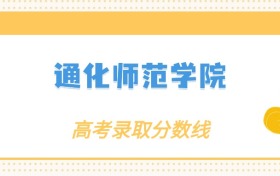 通化师范学院

高考录取分数线